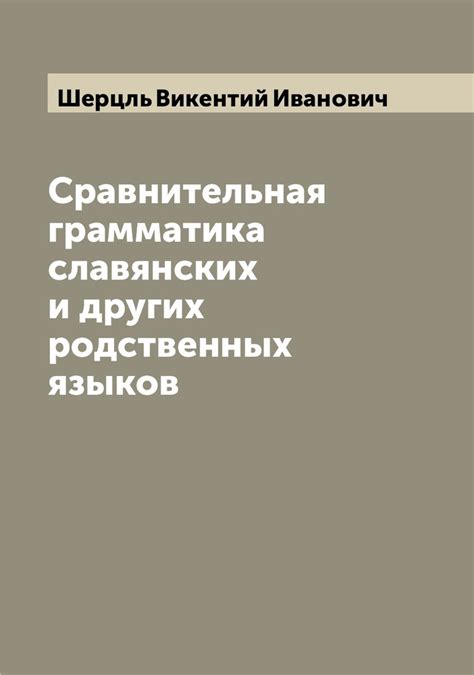 Шерцль Викентий Иванович

Сравнительная грамматика славянских и других родственных языков